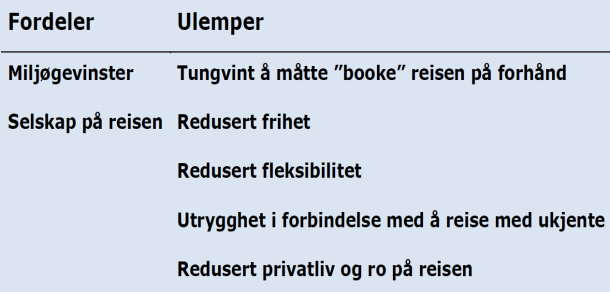 | Fordeler | Ulemper |
|---|---|
| Miljøgevinster | Tungvint å måtte ”booke” reisen på forhånd |
| Selskap på reisen | Redusert frihet |
| | Redusert fleksibilitet |
| | Utrygghet i forbindelse med å reise med ukjente |
| | Redusert privatliv og ro på reisen |